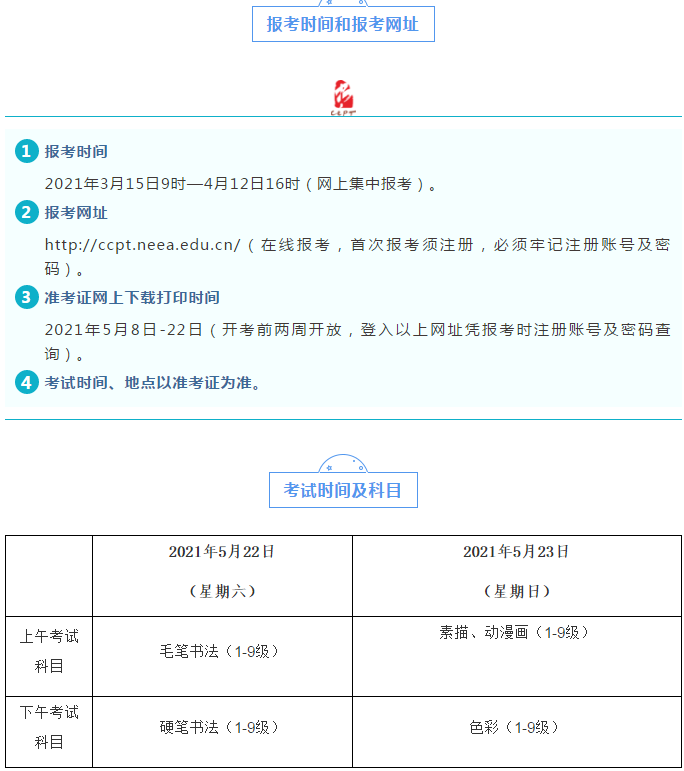 报考时间和报考网址

1 报考时间

2021年3月15日9时—4月12日16时（网上集中报考）。

2 报考网址

http://ccpt.neea.edu.cn/（在线报考，首次报考须注册，必须牢记注册账号及密码）。

3 准考证网上下载打印时间

2021年5月8日-22日（开考前两周开放，登入以上网址凭报考时注册账号及密码查询）。

4 考试时间、地点以准考证为准。

考试时间及科目

|  | 2021年5月22日（星期六） | 2021年5月23日（星期日） |
|---|---|---|
| 上午考试科目 | 毛笔书法（1-9级） | 素描、动漫画（1-9级） |
| 下午考试科目 | 硬笔书法（1-9级） | 色彩（1-9级） |